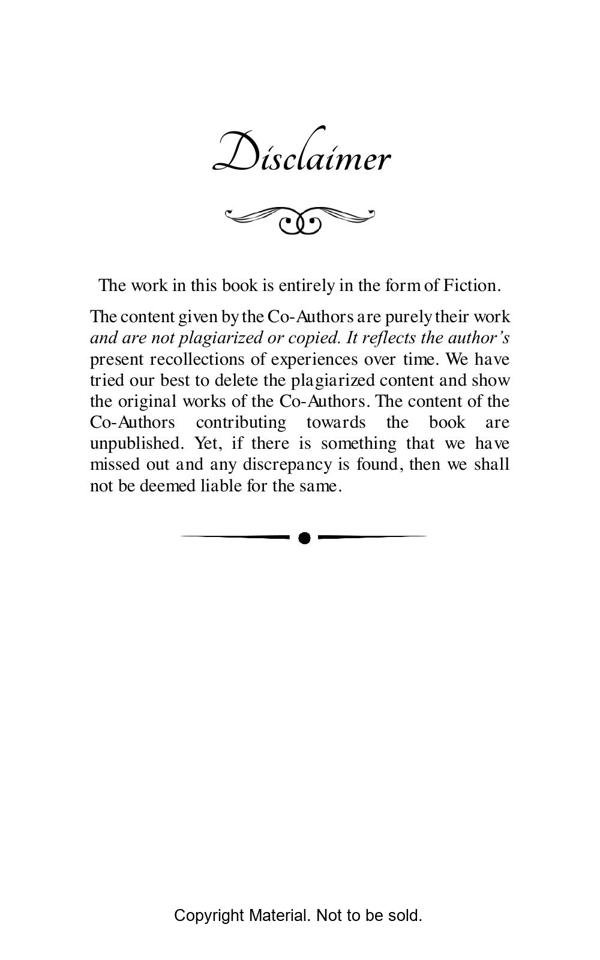 Disclaimer

The work in this book is entirely in the form of Fiction.

The content given by the Co-Authors are purely their work and are not plagiarized or copied. It reflects the author's present recollections of experiences over time. We have tried our best to delete the plagiarized content and show the original works of the Co-Authors. The content of the Co-Authors contributing towards the book are unpublished. Yet, if there is something that we have missed out and any discrepancy is found, then we shall not be deemed liable for the same.

Copyright Material. Not to be sold.